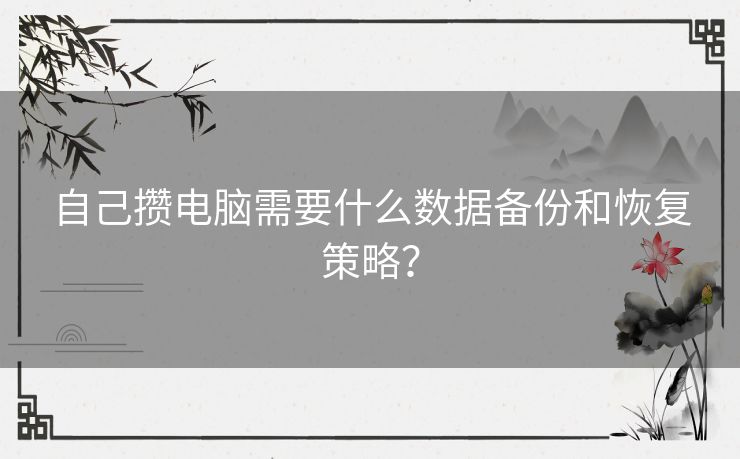 自己攒电脑需要什么数据备份和恢复策略?